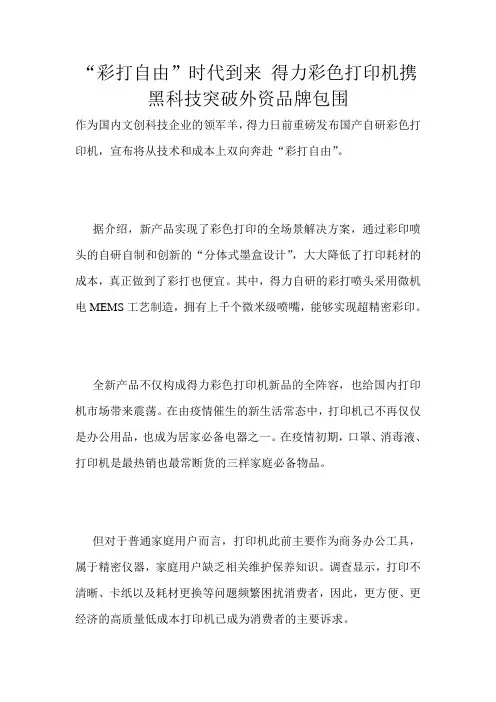 “彩打自由”时代到来 得力彩色打印机携黑科技突破外资品牌包围

作为国内文创科技企业的领军羊，得力日前重磅发布国产自研彩色打印机，宣布将从技术和成本上双向奔赴“彩打自由”。

据介绍，新产品实现了彩色打印的全场景解决方案，通过彩印喷头的自研自制和创新的“分体式墨盒设计”，大大降低了打印耗材的成本，真正做到了彩打也便宜。其中，得力自研的彩打喷头采用微机电 MEMS 工艺制造，拥有上千个微米级喷嘴，能够实现超精密彩印。

全新产品不仅构成得力彩色打印机新品的全阵容，也给国内打印机市场带来震荡。在由疫情催生的新生活常态中，打印机已不再仅仅是办公用品，也成为居家必备电器之一。在疫情初期，口罩、消毒液、打印机是最热销也最常断货的三样家庭必备物品。

但对于普通家庭用户而言，打印机此前主要作为商务办公工具，属于精密仪器，家庭用户缺乏相关维护保养知识。调查显示，打印不清晰、卡纸以及耗材更换等问题频繁困扰消费者，因此，更方便、更经济的高质量低成本打印机已成为消费者的主要诉求。